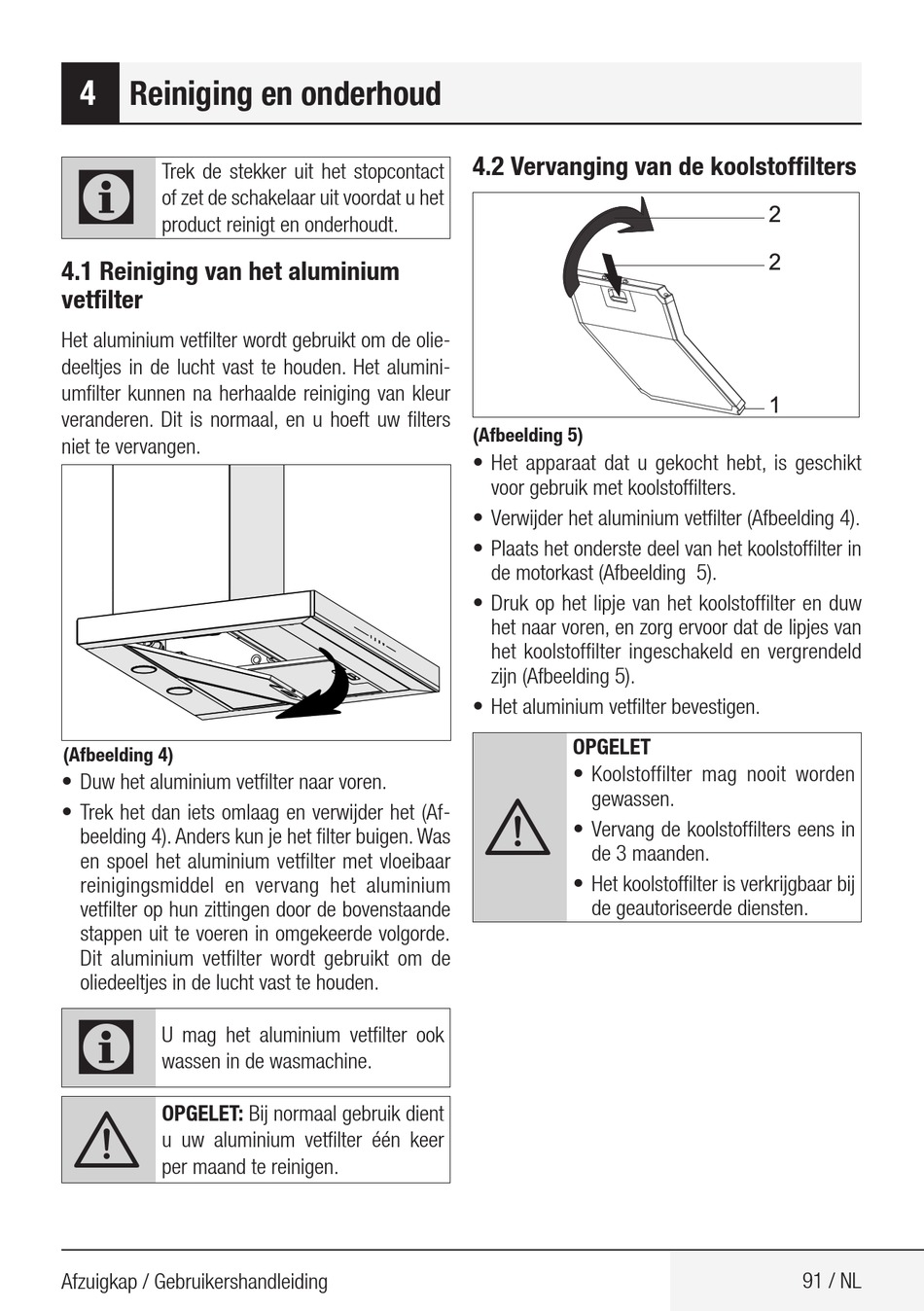 4 Reiniging en onderhoud

Trek de stekker uit het stopcontact of zet de schakelaar uit voordat u het product reinigt en onderhoudt.

4.1 Reiniging van het aluminium vetfilter

Het aluminium vetfilter wordt gebruikt om de oliedeeltjes in de lucht vast te houden. Het aluminiumfilter kunnen na herhaalde reiniging van kleur veranderen. Dit is normaal, en u hoeft uw filters niet te vervangen.

(Afbeelding 4)

• Duw het aluminium vetfilter naar voren.

• Trek het dan iets omlaag en verwijder het (Afbeelding 4). Anders kun je het filter buigen. Was en spoel het aluminium vetfilter met vloeibaar reinigingsmiddel en vervang het aluminium vetfilter op hun zittingen door de bovenstaande stappen uit te voeren in omgekeerde volgorde. Dit aluminium vetfilter wordt gebruikt om de oliedeeltjes in de lucht vast te houden.

U mag het aluminium vetfilter ook wassen in de wasmachine.

OPGELET: Bij normaal gebruik dient u uw aluminium vetfilter één keer per maand te reinigen.

4.2 Vervanging van de koolstoffilters

2
2
1

(Afbeelding 5)

• Het apparaat dat u gekocht hebt, is geschikt voor gebruik met koolstoffilters.

• Verwijder het aluminium vetfilter (Afbeelding 4).

• Plaats het onderste deel van het koolstoffilter in de motorkast (Afbeelding 5).

• Druk op het lipje van het koolstoffilter en duw het naar voren, en zorg ervoor dat de lipjes van het koolstoffilter ingeschakeld en vergrendeld zijn (Afbeelding 5).

• Het aluminium vetfilter bevestigen.

OPGELET

• Koolstoffilter mag nooit worden gewassen.

• Vervang de koolstoffilters eens in de 3 maanden.

• Het koolstoffilter is verkrijgbaar bij de geautoriseerde diensten.

Afzuigkap / Gebruikershandleiding 91 / NL